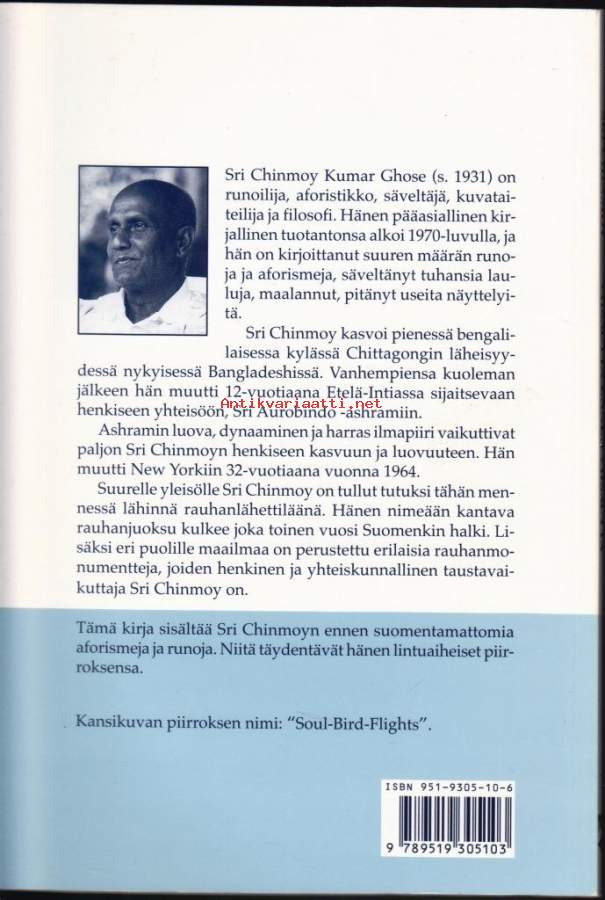 Sri Chinmoy Kumar Ghose (s. 1931) on runoilija, aforistikko, säveltäjä, kuvataiteilija ja filosofi. Hänen pääasiallinen kirjallinen tuotantonsa alkoi 1970-luvulla, ja hän on kirjoittanut suuren määrän runoja ja aforismeja, säveltänyt tuhansia lauluja, maalannut, pitänyt useita näyttelyitä.

Sri Chinmoy kasvoi pienessä bengalilaisessa kylässä Chittagongin läheisyydessä nykyisessä Bangladeshissä. Vanhempiensa kuoleman jälkeen hän muutti 12-vuotiaana Etelä-Intiassa sijaitsevaan henkiseen yhteisöön, Sri Aurobindo -ashramiin.

Antikvariaatti.net

Ashramin luova, dynaaminen ja harras ilmapiiri vaikuttivat paljon Sri Chinmoyn henkiseen kasvuun ja luovuuteen. Hän muutti New Yorkiin 32-vuotiaana vuonna 1964.

Suurelle yleisölle Sri Chinmoy on tullut tutuksi tähän mennessä lähinnä rauhanlähettiläänä. Hänen nimeään kantava rauhanjuoksu kulkee joka toinen vuosi Suomenkin halki. Lisäksi eri puolille maailmaa on perustettu erilaisia rauhanmonumentteja, joiden henkinen ja yhteiskunnallinen taustavaikuttaja Sri Chinmoy on.

Tämä kirja sisältää Sri Chinmoyn ennen suomentamattomia aforismeja ja runoja. Niitä täydentävät hänen lintuaiheiset piirroksensa.

Kansikuvan piirroksen nimi: "Soul-Bird-Flights".

ISBN 951-9305-10-6

9 789519 305103